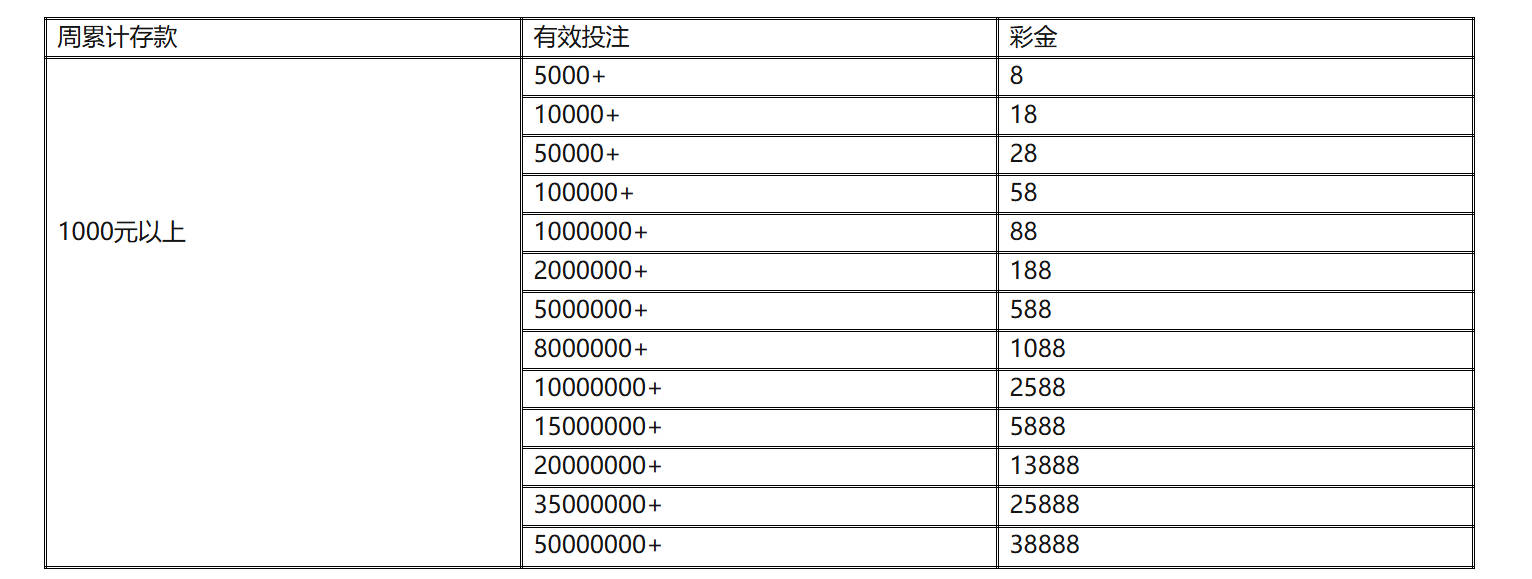 | 周累计存款 | 有效投注 | 彩金 |
|---|---|---|
| 1000元以上 | 5000+ | 8 |
| | 10000+ | 18 |
| | 50000+ | 28 |
| | 100000+ | 58 |
| | 1000000+ | 88 |
| | 2000000+ | 188 |
| | 5000000+ | 588 |
| | 8000000+ | 1088 |
| | 10000000+ | 2588 |
| | 15000000+ | 5888 |
| | 20000000+ | 13888 |
| | 35000000+ | 25888 |
| | 50000000+ | 38888 |